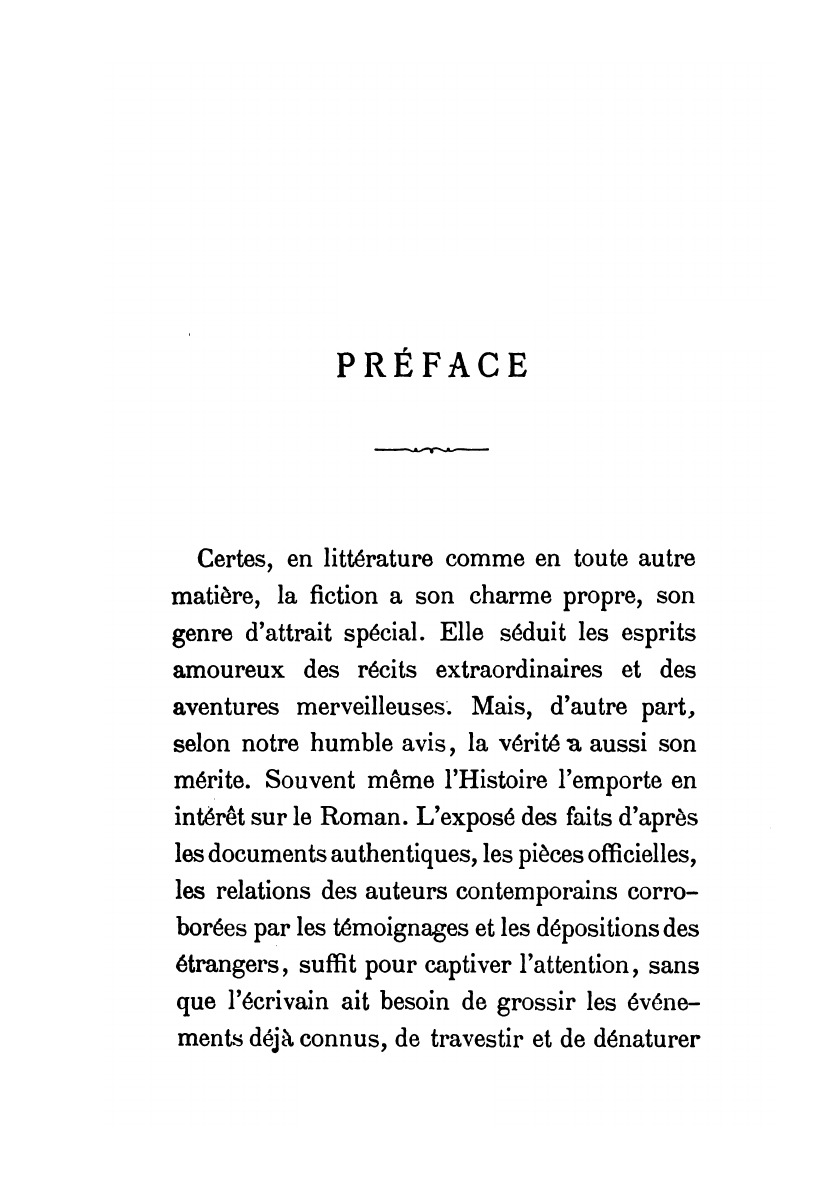 PRÉFACE

Certes, en littérature comme en toute autre matière, la fiction a son charme propre, son genre d'attrait spécial. Elle séduit les esprits amoureux des récits extraordinaires et des aventures merveilleuses. Mais, d'autre part, selon notre humble avis, la vérité a aussi son mérite. Souvent même l'Histoire l'emporte en intérêt sur le Roman. L'exposé des faits d'après les documents authentiques, les pièces officielles, les relations des auteurs contemporains corroborées par les témoignages et les dépositions des étrangers, suffit pour captiver l'attention, sans que l'écrivain ait besoin de grossir les événements déjà connus, de travestir et de dénaturer